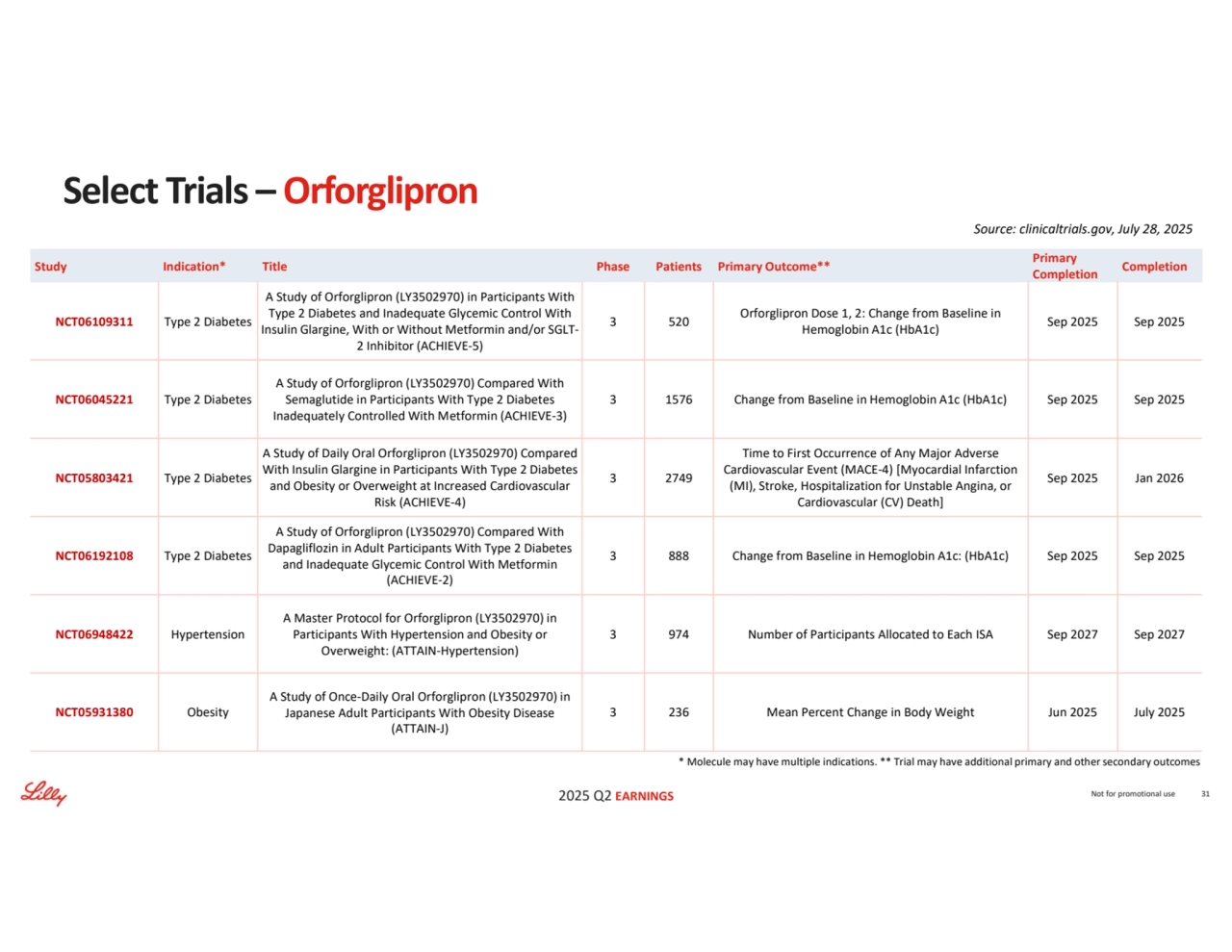 Select Trials – Orforglipron

Source: clinicaltrials.gov, July 28, 2025

| Study | Indication* | Title | Phase | Patients | Primary Outcome** | Primary Completion | Completion |
|---|---|---|---|---|---|---|---|
| NCT06109311 | Type 2 Diabetes | A Study of Orforglipron (LY3502970) in Participants With Type 2 Diabetes and Inadequate Glycemic Control With Insulin Glargine, With or Without Metformin and/or SGLT-2 Inhibitor (ACHIEVE-5) | 3 | 520 | Orforglipron Dose 1, 2: Change from Baseline in Hemoglobin A1c (HbA1c) | Sep 2025 | Sep 2025 |
| NCT06045221 | Type 2 Diabetes | A Study of Orforglipron (LY3502970) Compared With Semaglutide in Participants With Type 2 Diabetes Inadequately Controlled With Metformin (ACHIEVE-3) | 3 | 1576 | Change from Baseline in Hemoglobin A1c (HbA1c) | Sep 2025 | Sep 2025 |
| NCT05803421 | Type 2 Diabetes | A Study of Daily Oral Orforglipron (LY3502970) Compared With Insulin Glargine in Participants With Type 2 Diabetes and Obesity or Overweight at Increased Cardiovascular Risk (ACHIEVE-4) | 3 | 2749 | Time to First Occurrence of Any Major Adverse Cardiovascular Event (MACE-4) [Myocardial Infarction (MI), Stroke, Hospitalization for Unstable Angina, or Cardiovascular (CV) Death] | Sep 2025 | Jan 2026 |
| NCT06192108 | Type 2 Diabetes | A Study of Orforglipron (LY3502970) Compared With Dapagliflozin in Adult Participants With Type 2 Diabetes and Inadequate Glycemic Control With Metformin (ACHIEVE-2) | 3 | 888 | Change from Baseline in Hemoglobin A1c: (HbA1c) | Sep 2025 | Sep 2025 |
| NCT06948422 | Hypertension | A Master Protocol for Orforglipron (LY3502970) in Participants With Hypertension and Obesity or Overweight: (ATTAIN-Hypertension) | 3 | 974 | Number of Participants Allocated to Each ISA | Sep 2027 | Sep 2027 |
| NCT05931380 | Obesity | A Study of Once-Daily Oral Orforglipron (LY3502970) in Japanese Adult Participants With Obesity Disease (ATTAIN-J) | 3 | 236 | Mean Percent Change in Body Weight | Jun 2025 | July 2025 |

* Molecule may have multiple indications. ** Trial may have additional primary and other secondary outcomes

Lilly

2025 Q2 EARNINGS

Not for promotional use 31